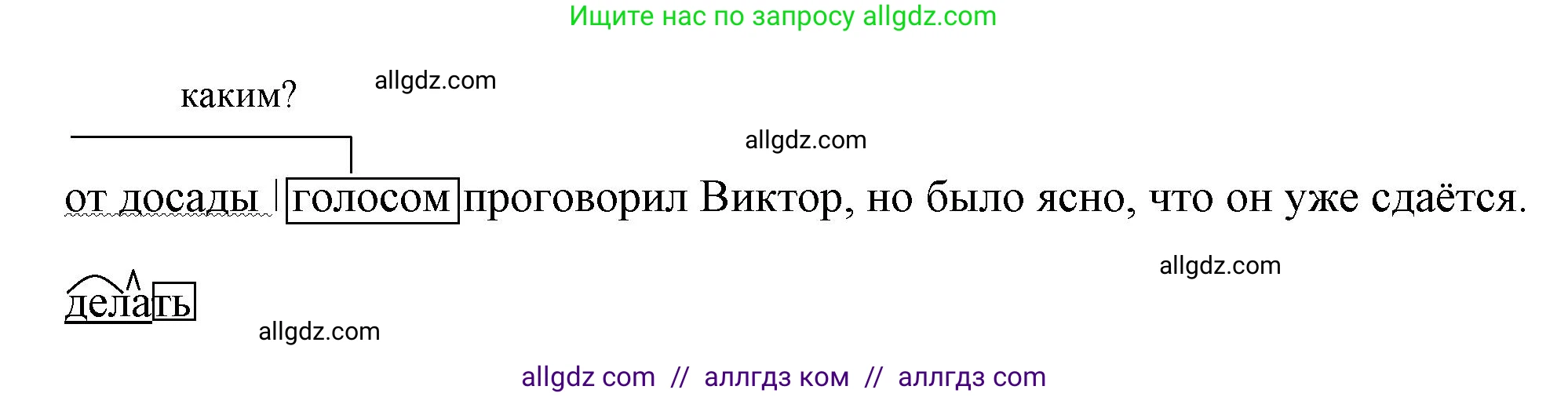 Ищите нас по запросу allgdz.com

каким?

allgdz.com

allgdz.com

от досады | голосом проговорил Виктор, но было ясно, что он уже сдаётся.

allgdz.com

делать

allgdz.com

allgdz com // аллгдз ком // аллгдз com